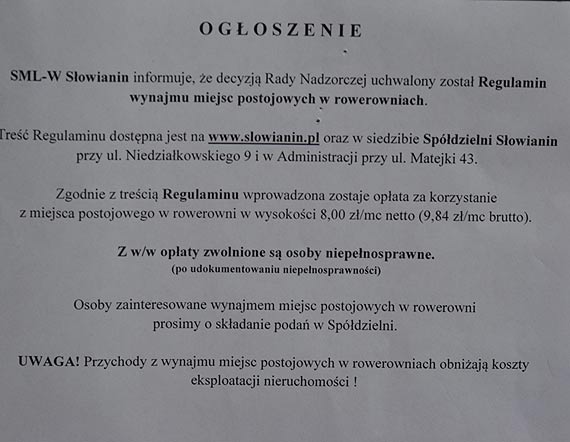 OGŁOSZENIE

SML-W Słowianin informuje, że decyzją Rady Nadzorczej uchwalony został Regulamin wynajmu miejsc postojowych w rowerowniach.

Treść Regulaminu dostępna jest na www.slowianin.pl oraz w siedzibie Spółdzielni Słowianin przy ul. Niedziałkowskiego 9 i w Administracji przy ul. Matejki 43.

Zgodnie z treścią Regulaminu wprowadzona zostaje opłata za korzystanie z miejsca postojowego w rowerowni w wysokości 8,00 zł/mc netto (9,84 zł/mc brutto).

Z w/w opłaty zwolnione są osoby niepełnosprawne.
(po udokumentowaniu niepełnosprawności)

Osoby zainteresowane wynajmem miejsc postojowych w rowerowni prosimy o składanie podań w Spółdzielni.

UWAGA! Przychody z wynajmu miejsc postojowych w rowerowniach obniżają koszty eksploatacji nieruchomości !